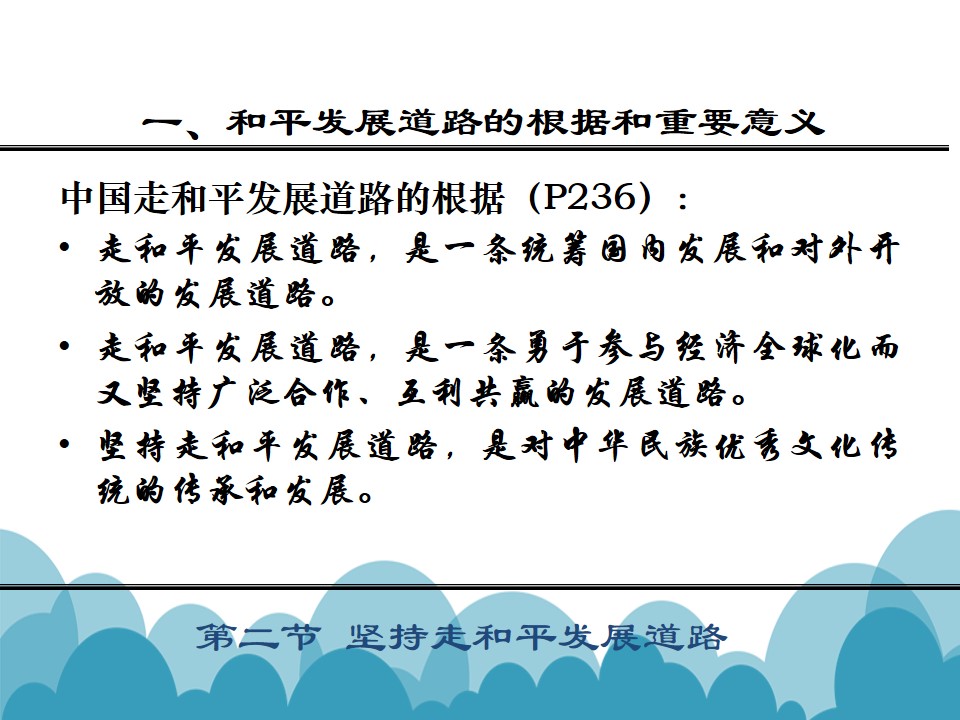 一、和平发展道路的根据和重要意义

中国走和平发展道路的根据（P236）：

• 走和平发展道路，是一条统筹国内发展和对外开放的发展道路。

• 走和平发展道路，是一条勇于参与经济全球化而又坚持广泛合作、互利共赢的发展道路。

• 坚持走和平发展道路，是对中华民族优秀文化传统的传承和发展。

第二节 坚持走和平发展道路